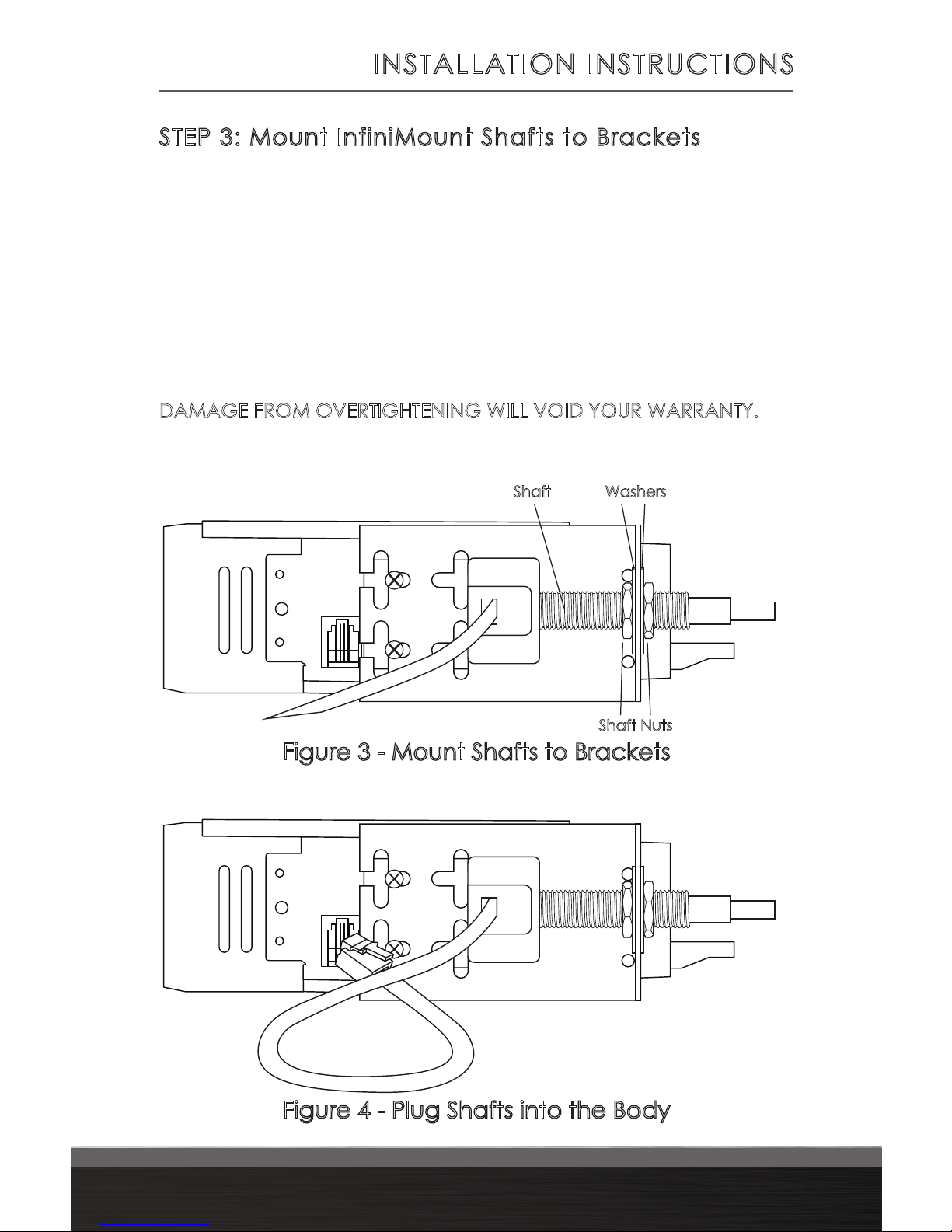 INSTALLATION INSTRUCTIONS

STEP 3: Mount InfiniMount Shafts to Brackets

DAMAGE FROM OVERTIGHTENING WILL VOID YOUR WARRANTY.

Shaft

Washers

Shaft Nuts

Figure 3 - Mount Shafts to Brackets

Figure 4 - Plug Shafts into the Body